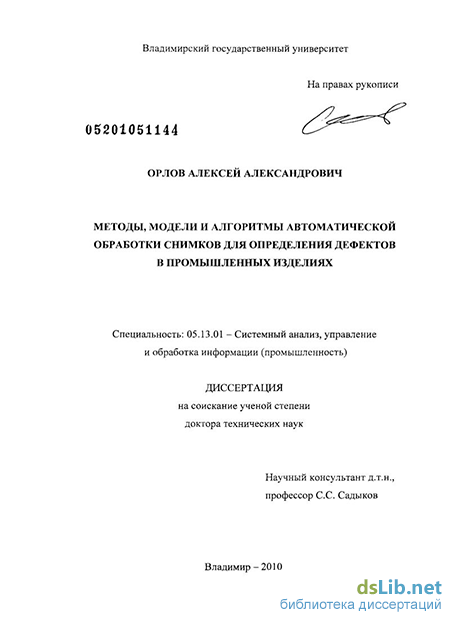 Владимирский государственный университет

На правах рукописи

05201051144

ОРЛОВ АЛЕКСЕЙ АЛЕКСАНДРОВИЧ

МЕТОДЫ, МОДЕЛИ И АЛГОРИТМЫ АВТОМАТИЧЕСКОЙ ОБРАБОТКИ СНИМКОВ ДЛЯ ОПРЕДЕЛЕНИЯ ДЕФЕКТОВ В ПРОМЫШЛЕННЫХ ИЗДЕЛИЯХ

Специальность: 05.13.01 – Системный анализ, управление и обработка информации (промышленность)

ДИССЕРТАЦИЯ
на соискание ученой степени
доктора технических наук

Научный консультант д.т.н.,
профессор С.С. Садыков

Владимир – 2010

dsLib.net
библиотека диссертаций